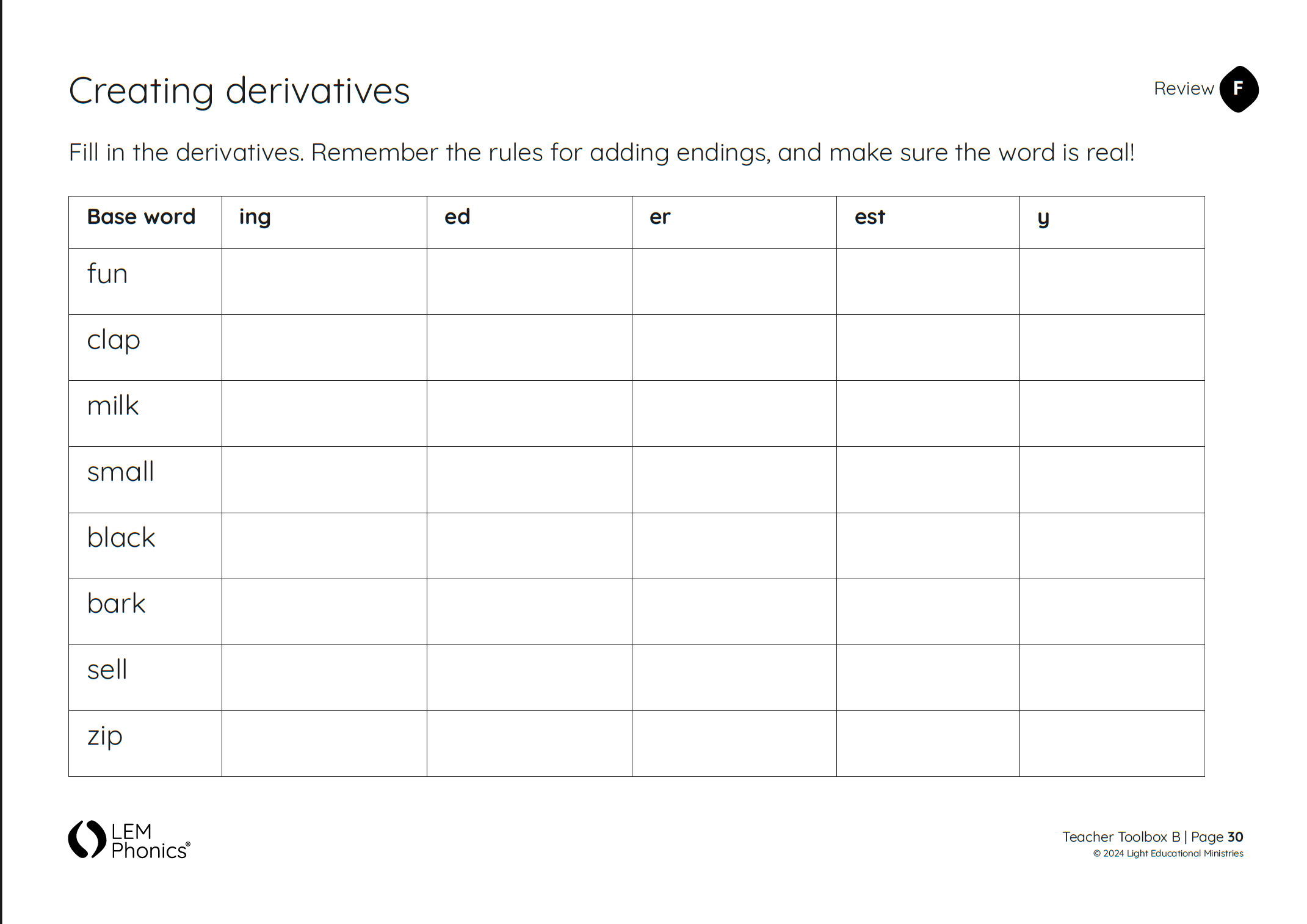 Creating derivatives

Review F

Fill in the derivatives. Remember the rules for adding endings, and make sure the word is real!

| Base word | ing | ed | er | est | y |
|---|---|---|---|---|---|
| fun | | | | | |
| clap | | | | | |
| milk | | | | | |
| small | | | | | |
| black | | | | | |
| bark | | | | | |
| sell | | | | | |
| zip | | | | | |

LEM Phonics®

Teacher Toolbox B | Page 30
© 2024 Light Educational Ministries